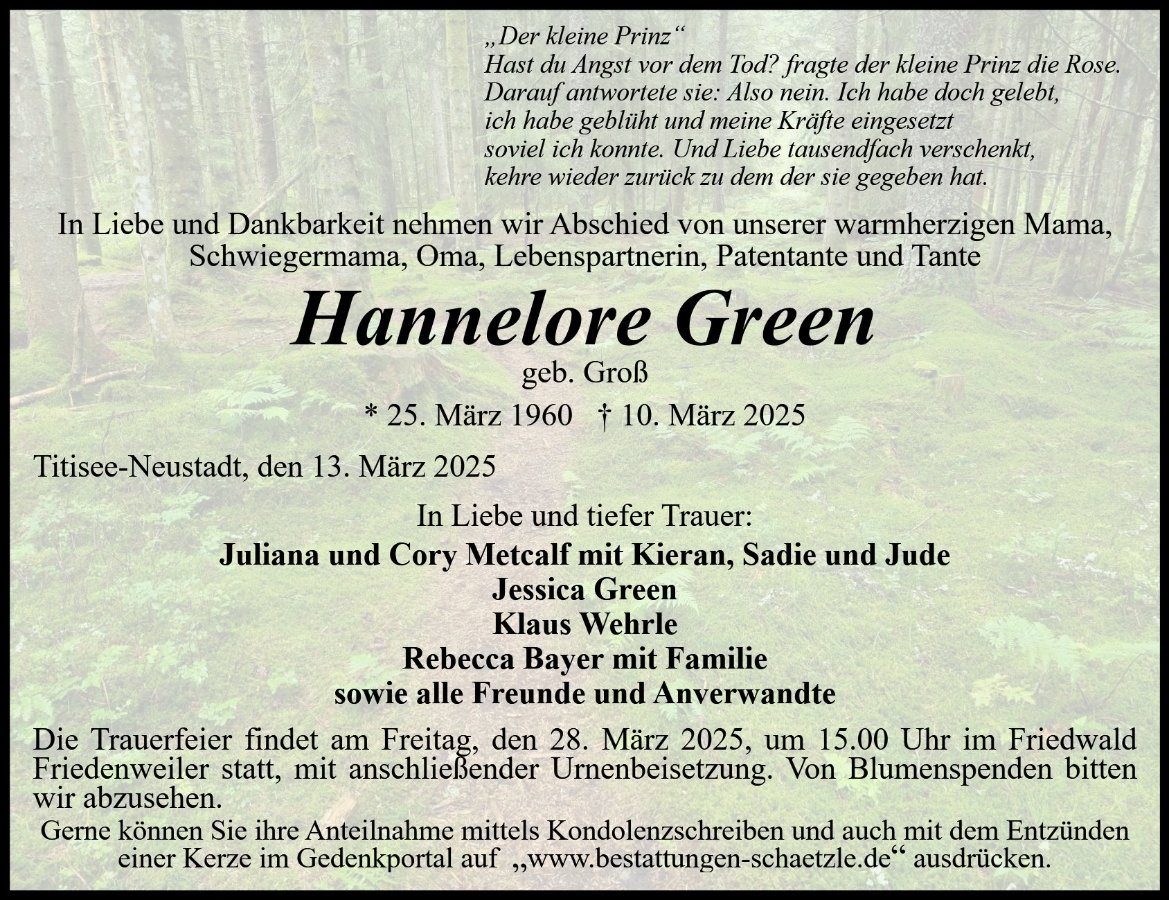 „Der kleine Prinz“
Hast du Angst vor dem Tod? fragte der kleine Prinz die Rose.
Darauf antwortete sie: Also nein. Ich habe doch gelebt,
ich habe geblüht und meine Kräfte eingesetzt
soviel ich konnte. Und Liebe tausendfach verschenkt,
kehre wieder zurück zu dem der sie gegeben hat.

In Liebe und Dankbarkeit nehmen wir Abschied von unserer warmherzigen Mama, Schwiegermama, Oma, Lebenspartnerin, Patentante und Tante

Hannelore Green

geb. Groß

* 25. März 1960 † 10. März 2025

Titisee-Neustadt, den 13. März 2025

In Liebe und tiefer Trauer:
Juliana und Cory Metcalf mit Kieran, Sadie und Jude
Jessica Green
Klaus Wehrle
Rebecca Bayer mit Familie
sowie alle Freunde und Anverwandte

Die Trauerfeier findet am Freitag, den 28. März 2025, um 15.00 Uhr im Friedwald Friedenweiler statt, mit anschließender Urnenbeisetzung. Von Blumenspenden bitten wir abzusehen.

Gerne können Sie ihre Anteilnahme mittels Kondolenzschreiben und auch mit dem Entzünden einer Kerze im Gedenkportal auf „www.bestattungen-schaetzle.de“ ausdrücken.